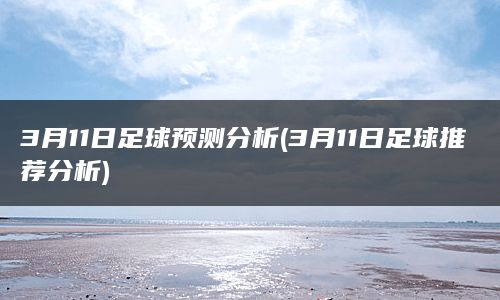 3月11日足球预测分析(3月11日足球推荐分析)